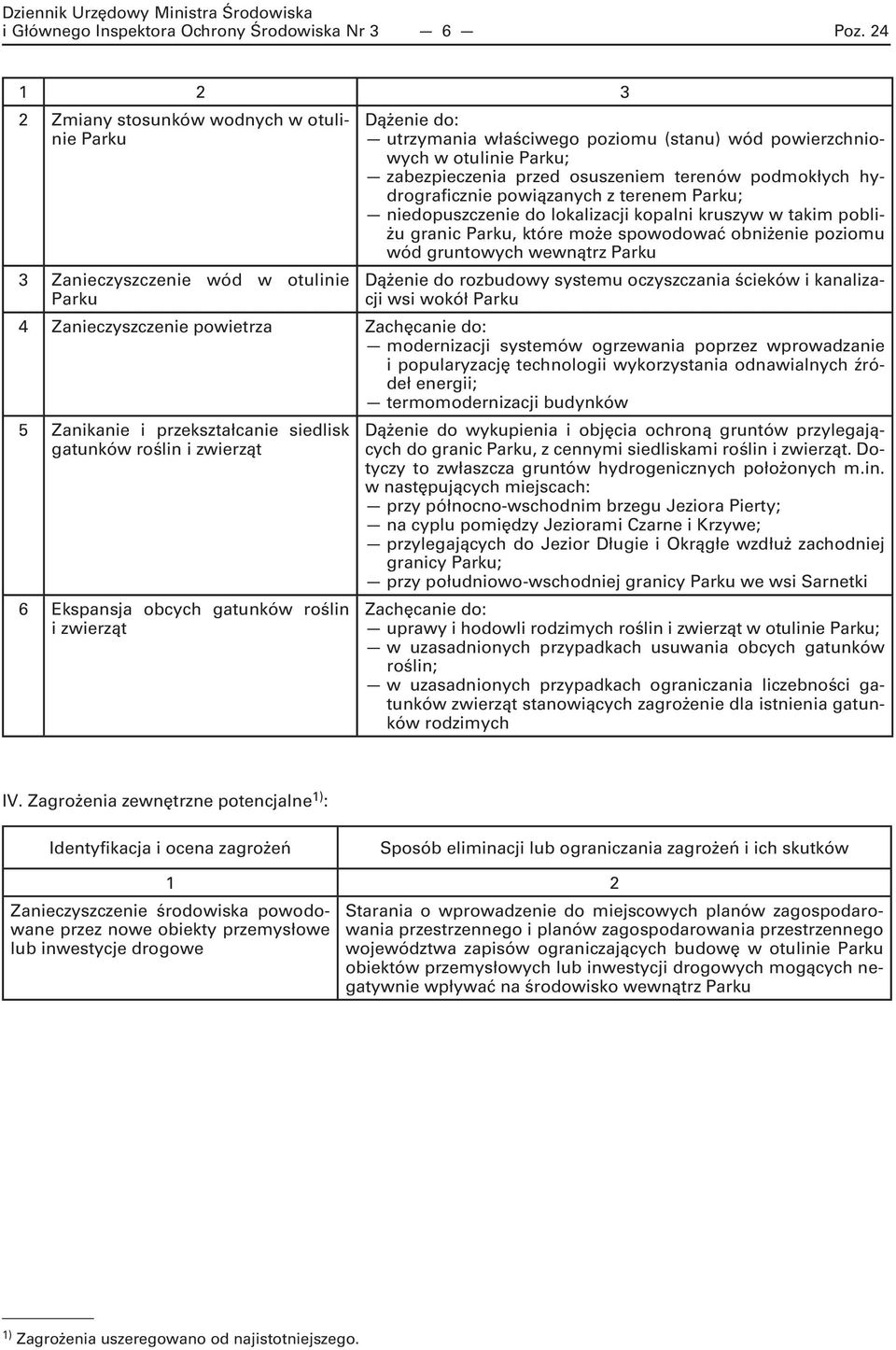 Dziennik Urzędowy Ministra Środowiska i Głównego Inspektora Ochrony Środowiska Nr 3 — 6 — Poz. 24

| 1 | 2 | 3 |
|---|---|---|
| 2 | Zmiany stosunków wodnych w otulinie Parku | Dążenie do: — utrzymania właściwego poziomu (stanu) wód powierzchniowych w otulinie Parku; — zabezpieczenia przed osuszeniem terenów podmokłych hydrograficznie powiązanych z terenem Parku; — niedopuszczenie do lokalizacji kopalni kruszyw w takim pobliżu granic Parku, które może spowodować obniżenie poziomu wód gruntowych wewnątrz Parku |
| 3 | Zanieczyszczenie wód w otulinie Parku | Dążenie do rozbudowy systemu oczyszczania ścieków i kanalizacji wsi wokół Parku |
| 4 | Zanieczyszczenie powietrza | Zachęcanie do: — modernizacji systemów ogrzewania poprzez wprowadzanie i popularyzację technologii wykorzystania odnawialnych źródeł energii; — termomodernizacji budynków |
| 5 | Zanikanie i przekształcanie siedlisk gatunków roślin i zwierząt | Dążenie do wykupienia i objęcia ochroną gruntów przylegających do granic Parku, z cennymi siedliskami roślin i zwierząt. Dotyczy to zwłaszcza gruntów hydrogenicznych położonych m.in. w następujących miejscach: — przy północno-wschodnim brzegu Jeziora Pierty; — na cyplu pomiędzy Jeziorami Czarne i Krzywe; — przylegających do Jezior Długie i Okrągłe wzdłuż zachodniej granicy Parku; — przy południowo-wschodniej granicy Parku we wsi Sarnetki |
| 6 | Ekspansja obcych gatunków roślin i zwierząt | Zachęcanie do: — uprawy i hodowli rodzimych roślin i zwierząt w otulinie Parku; — w uzasadnionych przypadkach usuwania obcych gatunków roślin; — w uzasadnionych przypadkach ograniczania liczebności gatunków zwierząt stanowiących zagrożenie dla istnienia gatunków rodzimych |

IV. Zagrożenia zewnętrzne potencjalne$^{1)}$:

| Identyfikacja i ocena zagrożeń | Sposób eliminacji lub ograniczania zagrożeń i ich skutków |
|---|---|
| 1 | 2 |
| Zanieczyszczenie środowiska powodowane przez nowe obiekty przemysłowe lub inwestycje drogowe | Starania o wprowadzenie do miejscowych planów zagospodarowania przestrzennego i planów zagospodarowania przestrzennego województwa zapisów ograniczających budowę w otulinie Parku obiektów przemysłowych lub inwestycji drogowych mogących negatywnie wpływać na środowisko wewnątrz Parku |

$^{1)}$ Zagrożenia uszeregowano od najistotniejszego.